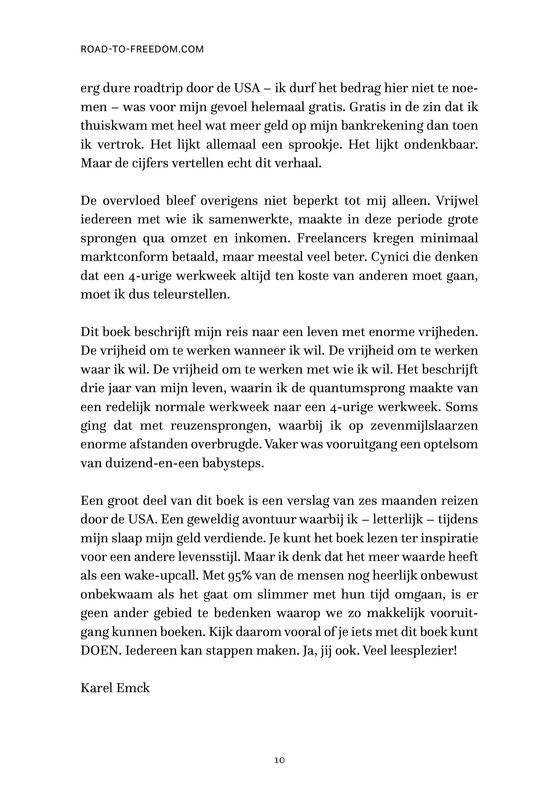 ROAD-TO-FREEDOM.COM

erg dure roadtrip door de USA – ik durf het bedrag hier niet te noemen – was voor mijn gevoel helemaal gratis. Gratis in de zin dat ik thuiskwam met heel wat meer geld op mijn bankrekening dan toen ik vertrok. Het lijkt allemaal een sprookje. Het lijkt ondenkbaar. Maar de cijfers vertellen echt dit verhaal.

De overvloed bleef overigens niet beperkt tot mij alleen. Vrijwel iedereen met wie ik samenwerkte, maakte in deze periode grote sprongen qua omzet en inkomen. Freelancers kregen minimaal marktconform betaald, maar meestal veel beter. Cynici die denken dat een 4-urige werkweek altijd ten koste van anderen moet gaan, moet ik dus teleurstellen.

Dit boek beschrijft mijn reis naar een leven met enorme vrijheden. De vrijheid om te werken wanneer ik wil. De vrijheid om te werken waar ik wil. De vrijheid om te werken met wie ik wil. Het beschrijft drie jaar van mijn leven, waarin ik de quantumsprong maakte van een redelijk normale werkweek naar een 4-urige werkweek. Soms ging dat met reuzensprongen, waarbij ik op zevenmijlslaarzen enorme afstanden overbrugde. Vaker was vooruitgang een optelsom van duizend-en-een babysteps.

Een groot deel van dit boek is een verslag van zes maanden reizen door de USA. Een geweldig avontuur waarbij ik – letterlijk – tijdens mijn slaap mijn geld verdiende. Je kunt het boek lezen ter inspiratie voor een andere levensstijl. Maar ik denk dat het meer waarde heeft als een wake-upcall. Met 95% van de mensen nog heerlijk onbewust onbekwaam als het gaat om slimmer met hun tijd omgaan, is er geen ander gebied te bedenken waarop we zo makkelijk vooruitgang kunnen boeken. Kijk daarom vooral of je iets met dit boek kunt DOEN. Iedereen kan stappen maken. Ja, jij ook. Veel leesplezier!

Karel Emck

10